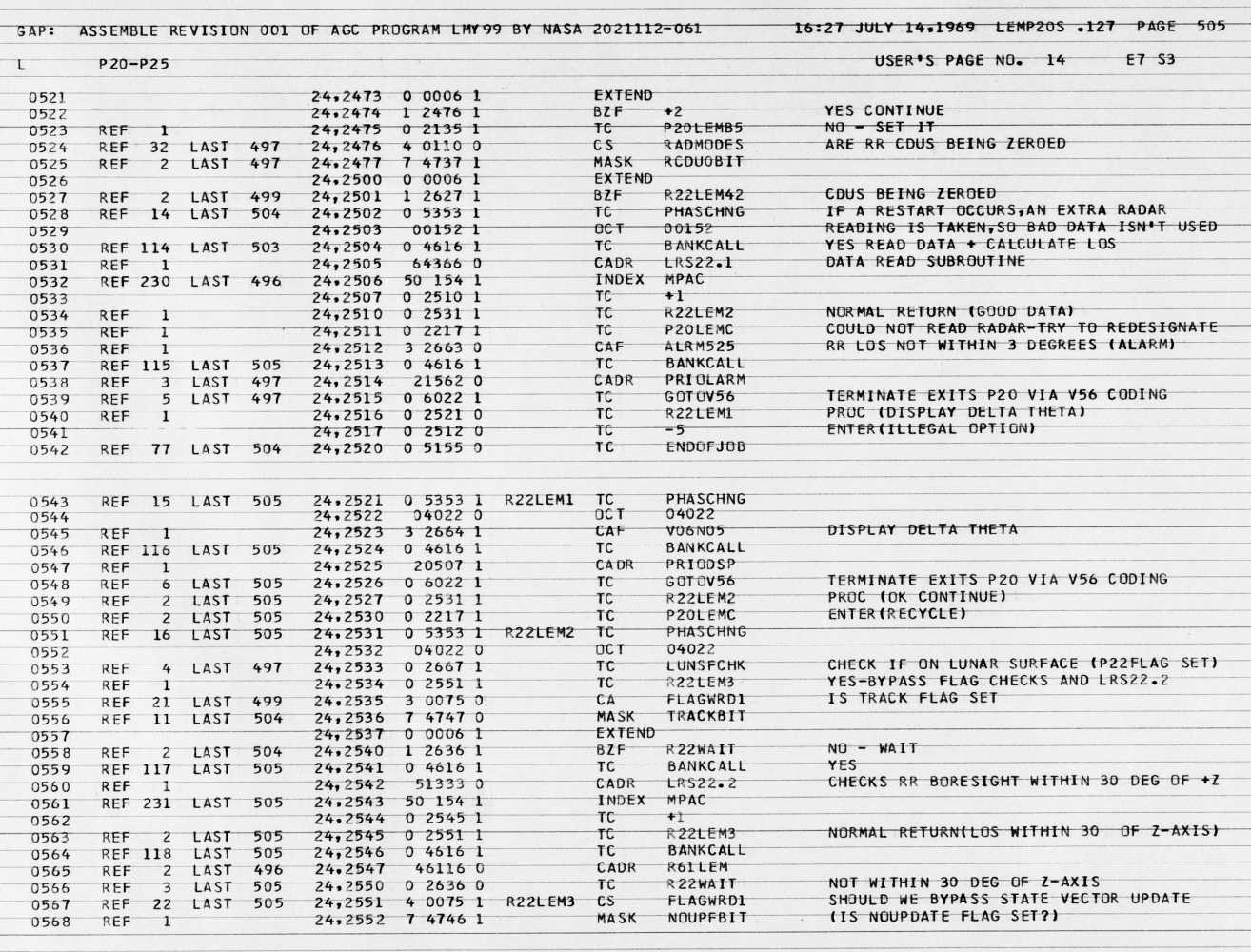 GAP: ASSEMBLE REVISION 001 OF AGC PROGRAM LMY99 BY NASA 2021112-061 16:27 JULY 14,1969 LEMP20S .127 PAGE 505

L P20-P25 USER'S PAGE NO. 14 E7 S3

0521 24,2473 0 0006 1 EXTEND
0522 24,2474 1 2476 1 BZF +2 YES CONTINUE
0523 REF 1 24,2475 0 2135 1 TC P20LEMB5 NO - SET IT
0524 REF 32 LAST 497 24,2476 4 0110 0 CS RADMODES ARE RR CDUS BEING ZEROED
0525 REF 2 LAST 497 24,2477 7 4737 1 MASK RCDU0BIT
0526 24,2500 0 0006 1 EXTEND
0527 REF 2 LAST 499 24,2501 1 2627 1 BZF R22LEM42 CDUS BEING ZEROED
0528 REF 14 LAST 504 24,2502 0 5353 1 TC PHASCHNG IF A RESTART OCCURS,AN EXTRA RADAR
0529 24,2503 00152 1 OCT 00152 READING IS TAKEN,SO BAD DATA ISN'T USED
0530 REF 114 LAST 503 24,2504 0 4616 1 TC BANKCALL YES READ DATA + CALCULATE LOS
0531 REF 1 24,2505 64366 0 CADR LRS22.1 DATA READ SUBROUTINE
0532 REF 230 LAST 496 24,2506 50 154 1 INDEX MPAC
0533 24,2507 0 2510 1 TC +1
0534 REF 1 24,2510 0 2531 1 TC R22LEM2 NORMAL RETURN (GOOD DATA)
0535 REF 1 24,2511 0 2217 1 TC P20LEMC COULD NOT READ RADAR-TRY TO REDESIGNATE
0536 REF 1 24,2512 3 2663 0 CAF ALRM525 RR LOS NOT WITHIN 3 DEGREES (ALARM)
0537 REF 115 LAST 505 24,2513 0 4616 1 TC BANKCALL
0538 REF 3 LAST 497 24,2514 21562 0 CADR PRIOLARM
0539 REF 5 LAST 497 24,2515 0 6022 1 TC GOTOV56 TERMINATE EXITS P20 VIA V56 CODING
0540 REF 1 24,2516 0 2521 0 TC R22LEM1 PROC (DISPLAY DELTA THETA)
0541 24,2517 0 2512 0 TC -5 ENTER(ILLEGAL OPTION)
0542 REF 77 LAST 504 24,2520 0 5155 0 TC ENDOFJOB

0543 REF 15 LAST 505 24,2521 0 5353 1 R22LEM1 TC PHASCHNG
0544 24,2522 04022 0 OCT 04022
0545 REF 1 24,2523 3 2664 1 CAF V06N05 DISPLAY DELTA THETA
0546 REF 116 LAST 505 24,2524 0 4616 1 TC BANKCALL
0547 REF 1 24,2525 20507 1 CADR PRIODSP
0548 REF 6 LAST 505 24,2526 0 6022 1 TC GOTOV56 TERMINATE EXITS P20 VIA V56 CODING
0549 REF 2 LAST 505 24,2527 0 2531 1 TC R22LEM2 PROC (OK CONTINUE)
0550 REF 2 LAST 505 24,2530 0 2217 1 TC P20LEMC ENTER(RECYCLE)
0551 REF 16 LAST 505 24,2531 0 5353 1 R22LEM2 TC PHASCHNG
0552 24,2532 04022 0 OCT 04022
0553 REF 4 LAST 497 24,2533 0 2667 1 TC LUNSFCHK CHECK IF ON LUNAR SURFACE (P22FLAG SET)
0554 REF 1 24,2534 0 2551 1 TC R22LEM3 YES-BYPASS FLAG CHECKS AND LRS22.2
0555 REF 21 LAST 499 24,2535 3 0075 0 CA FLAGWRD1 IS TRACK FLAG SET
0556 REF 11 LAST 504 24,2536 7 4747 0 MASK TRACKBIT
0557 24,2537 0 0006 1 EXTEND
0558 REF 2 LAST 504 24,2540 1 2636 1 BZF R22WAIT NO - WAIT
0559 REF 117 LAST 505 24,2541 0 4616 1 TC BANKCALL YES
0560 REF 1 24,2542 51333 0 CADR LRS22.2 CHECKS RR BORESIGHT WITHIN 30 DEG OF +Z
0561 REF 231 LAST 505 24,2543 50 154 1 INDEX MPAC
0562 24,2544 0 2545 1 TC +1
0563 REF 2 LAST 505 24,2545 0 2551 1 TC R22LEM3 NORMAL RETURN(LOS WITHIN 30 OF Z-AXIS)
0564 REF 118 LAST 505 24,2546 0 4616 1 TC BANKCALL
0565 REF 2 LAST 496 24,2547 46116 0 CADR R61LEM
0566 REF 3 LAST 505 24,2550 0 2636 0 TC R22WAIT NOT WITHIN 30 DEG OF Z-AXIS
0567 REF 22 LAST 505 24,2551 4 0075 1 R22LEM3 CS FLAGWRD1 SHOULD WE BYPASS STATE VECTOR UPDATE
0568 REF 1 24,2552 7 4746 1 MASK NOUPFBIT (IS NOUPDATE FLAG SET?)